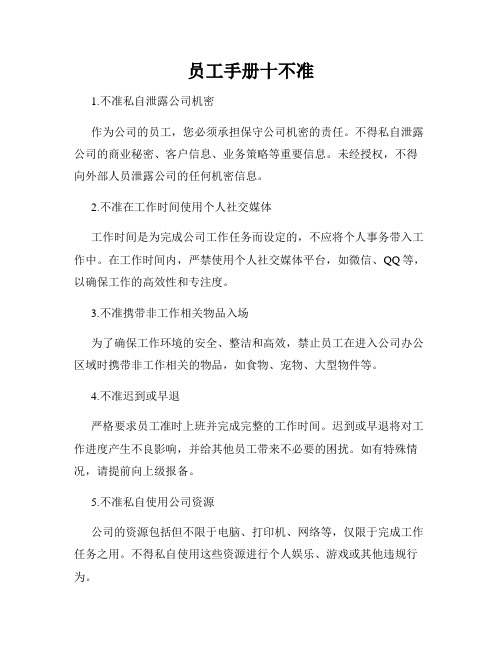 员工手册十不准

1.不准私自泄露公司机密

作为公司的员工，您必须承担保守公司机密的责任。不得私自泄露公司的商业秘密、客户信息、业务策略等重要信息。未经授权，不得向外部人员泄露公司的任何机密信息。

2.不准在工作时间使用个人社交媒体

工作时间是为完成公司工作任务而设定的，不应将个人事务带入工作中。在工作时间内，严禁使用个人社交媒体平台，如微信、QQ等，以确保工作的高效性和专注度。

3.不准携带非工作相关物品入场

为了确保工作环境的安全、整洁和高效，禁止员工在进入公司办公区域时携带非工作相关的物品，如食物、宠物、大型物件等。

4.不准迟到或早退

严格要求员工准时上班并完成完整的工作时间。迟到或早退将对工作进度产生不良影响，并给其他员工带来不必要的困扰。如有特殊情况，请提前向上级报备。

5.不准私自使用公司资源

公司的资源包括但不限于电脑、打印机、网络等，仅限于完成工作任务之用。不得私自使用这些资源进行个人娱乐、游戏或其他违规行为。